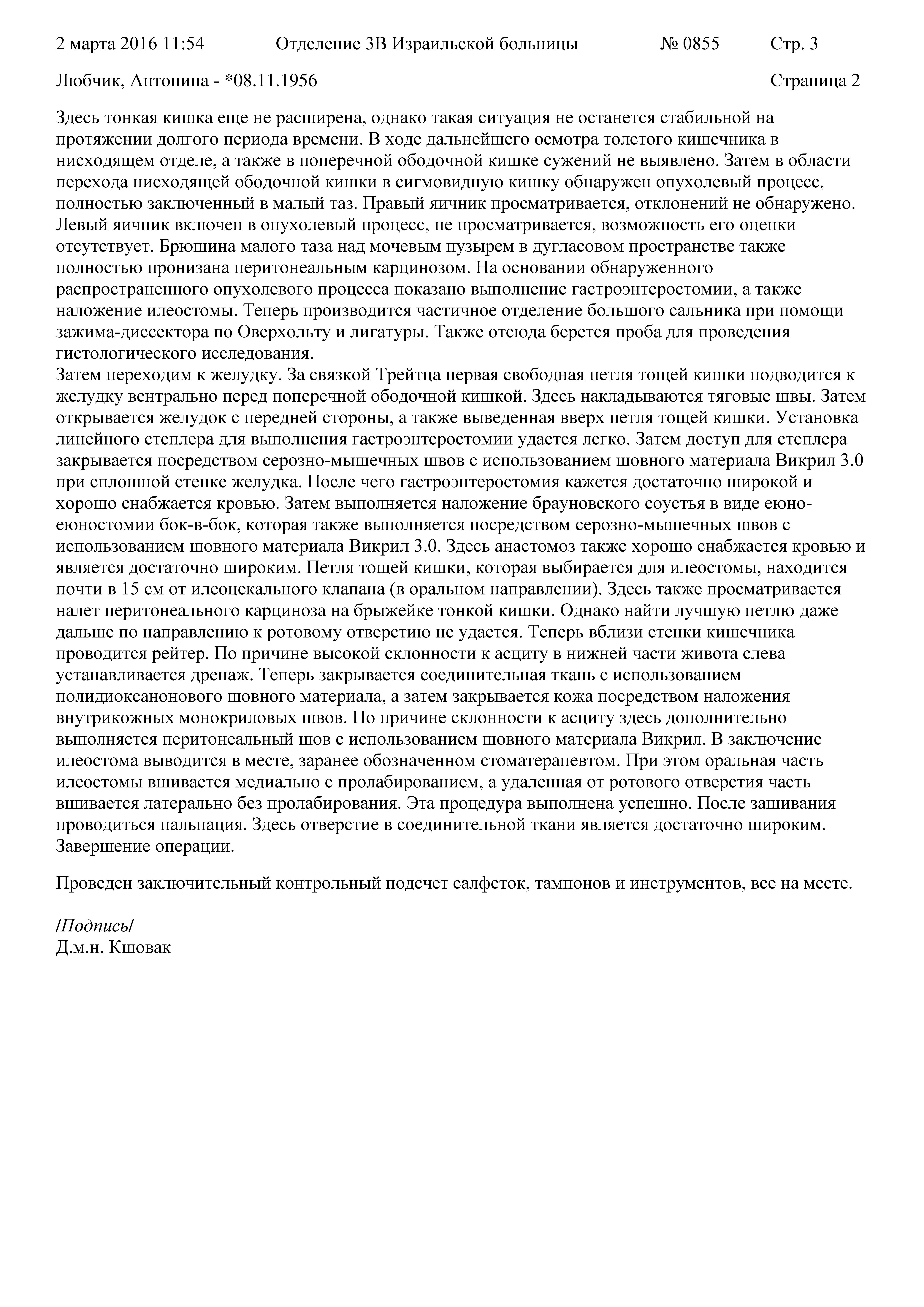 2 марта 2016 11:54 Отделение 3В Израильской больницы № 0855 Стр. 3

Любчик, Антонина - *08.11.1956 Страница 2

Здесь тонкая кишка еще не расширена, однако такая ситуация не останется стабильной на протяжении долгого периода времени. В ходе дальнейшего осмотра толстого кишечника в нисходящем отделе, а также в поперечной ободочной кишке сужений не выявлено. Затем в области перехода нисходящей ободочной кишки в сигмовидную кишку обнаружен опухолевый процесс, полностью заключенный в малый таз. Правый яичник просматривается, отклонений не обнаружено. Левый яичник включен в опухолевый процесс, не просматривается, возможность его оценки отсутствует. Брюшина малого таза над мочевым пузырем в дугласовом пространстве также полностью пронизана перитонеальным карцинозом. На основании обнаруженного распространенного опухолевого процесса показано выполнение гастроэнтеростомии, а также наложение илеостомы. Теперь производится частичное отделение большого сальника при помощи зажима-диссектора по Оверхольту и лигатуры. Также отсюда берется проба для проведения гистологического исследования.
Затем переходим к желудку. За связкой Трейтца первая свободная петля тощей кишки подводится к желудку вентрально перед поперечной ободочной кишкой. Здесь накладываются тяговые швы. Затем открывается желудок с передней стороны, а также выведенная вверх петля тощей кишки. Установка линейного степлера для выполнения гастроэнтеростомии удается легко. Затем доступ для степлера закрывается посредством серозно-мышечных швов с использованием шовного материала Викрил 3.0 при сплошной стенке желудка. После чего гастроэнтеростомия кажется достаточно широкой и хорошо снабжается кровью. Затем выполняется наложение брауновского соустья в виде еюно-еюностомии бок-в-бок, которая также выполняется посредством серозно-мышечных швов с использованием шовного материала Викрил 3.0. Здесь анастомоз также хорошо снабжается кровью и является достаточно широким. Петля тощей кишки, которая выбирается для илеостомы, находится почти в 15 см от илеоцекального клапана (в оральном направлении). Здесь также просматривается налет перитонеального карциноза на брыжейке тонкой кишки. Однако найти лучшую петлю даже дальше по направлению к ротовому отверстию не удается. Теперь вблизи стенки кишечника проводится рейтер. По причине высокой склонности к асциту в нижней части живота слева устанавливается дренаж. Теперь закрывается соединительная ткань с использованием полидиоксанонового шовного материала, а затем закрывается кожа посредством наложения внутрикожных монокриловых швов. По причине склонности к асциту здесь дополнительно выполняется перитонеальный шов с использованием шовного материала Викрил. В заключение илеостома выводится в месте, заранее обозначенном стоматерапевтом. При этом оральная часть илеостомы вшивается медиально с пролабированием, а удаленная от ротового отверстия часть вшивается латерально без пролабирования. Эта процедура выполнена успешно. После зашивания проводиться пальпация. Здесь отверстие в соединительной ткани является достаточно широким. Завершение операции.

Проведен заключительный контрольный подсчет салфеток, тампонов и инструментов, все на месте.

/Подпись/
Д.м.н. Кшовак